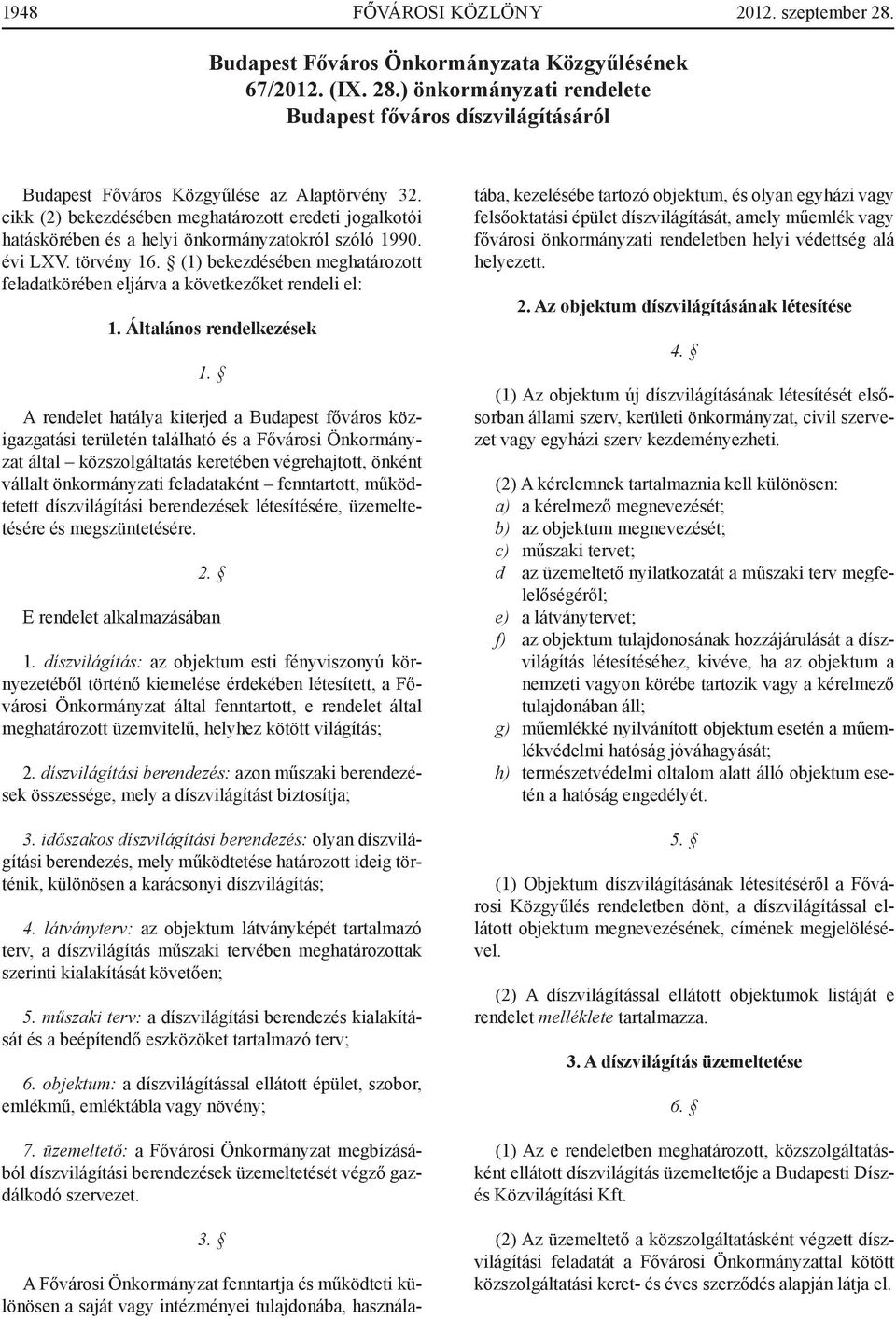 1948 FŐVÁROSI KÖZLÖNY 2012. szeptember 28.

Budapest Főváros Önkormányzata Közgyűlésének 67/2012. (IX. 28.) önkormányzati rendelete Budapest főváros díszvilágításáról

Budapest Főváros Közgyűlése az Alaptörvény 32. cikk (2) bekezdésében meghatározott eredeti jogalkotói hatáskörében és a helyi önkormányzatokról szóló 1990. évi LXV. törvény 16. § (1) bekezdésében meghatározott feladatkörében eljárva a következőket rendeli el:

1. Általános rendelkezések

1. §

A rendelet hatálya kiterjed a Budapest főváros közigazgatási területén található és a Fővárosi Önkormányzat által – közszolgáltatás keretében végrehajtott, önként vállalt önkormányzati feladataként – fenntartott, működtetett díszvilágítási berendezések létesítésére, üzemeltetésére és megszüntetésére.

2. §

E rendelet alkalmazásában

1. díszvilágítás: az objektum esti fényviszonyú környezetéből történő kiemelése érdekében létesített, a Fővárosi Önkormányzat által fenntartott, e rendelet által meghatározott üzemvitelű, helyhez kötött világítás;

2. díszvilágítási berendezés: azon műszaki berendezések összessége, mely a díszvilágítást biztosítja;

3. időszakos díszvilágítási berendezés: olyan díszvilágítási berendezés, mely működtetése határozott ideig történik, különösen a karácsonyi díszvilágítás;

4. látványterv: az objektum látványképét tartalmazó terv, a díszvilágítás műszaki tervében meghatározottak szerinti kialakítását követően;

5. műszaki terv: a díszvilágítási berendezés kialakítását és a beépítendő eszközöket tartalmazó terv;

6. objektum: a díszvilágítással ellátott épület, szobor, emlékmű, emléktábla vagy növény;

7. üzemeltető: a Fővárosi Önkormányzat megbízásából díszvilágítási berendezések üzemeltetését végző gazdálkodó szervezet.

3. §

A Fővárosi Önkormányzat fenntartja és működteti különösen a saját vagy intézményei tulajdonába, használatába, kezelésébe tartozó objektum, és olyan egyházi vagy felsőoktatási épület díszvilágítását, amely műemlék vagy fővárosi önkormányzati rendeletben helyi védettség alá helyezett.

2. Az objektum díszvilágításának létesítése

4. §

(1) Az objektum új díszvilágításának létesítését elsősorban állami szerv, kerületi önkormányzat, civil szervezet vagy egyházi szerv kezdeményezheti.

(2) A kérelemnek tartalmaznia kell különösen:
a) a kérelmező megnevezését;
b) az objektum megnevezését;
c) műszaki tervet;
d az üzemeltető nyilatkozatát a műszaki terv megfelelőségéről;
e) a látványtervet;
f) az objektum tulajdonosának hozzájárulását a díszvilágítás létesítéséhez, kivéve, ha az objektum a nemzeti vagyon körébe tartozik vagy a kérelmező tulajdonában áll;
g) műemlékké nyilvánított objektum esetén a műemlékvédelmi hatóság jóváhagyását;
h) természetvédelmi oltalom alatt álló objektum esetén a hatóság engedélyét.

5. §

(1) Objektum díszvilágításának létesítéséről a Fővárosi Közgyűlés rendeletben dönt, a díszvilágítással ellátott objektum megnevezésének, címének megjelölésével.

(2) A díszvilágítással ellátott objektumok listáját e rendelet melléklete tartalmazza.

3. A díszvilágítás üzemeltetése

6. §

(1) Az e rendeletben meghatározott, közszolgáltatásként ellátott díszvilágítás üzemeltetője a Budapesti Dísz- és Közvilágítási Kft.

(2) Az üzemeltető a közszolgáltatásként végzett díszvilágítási feladatát a Fővárosi Önkormányzattal kötött közszolgáltatási keret- és éves szerződés alapján látja el.